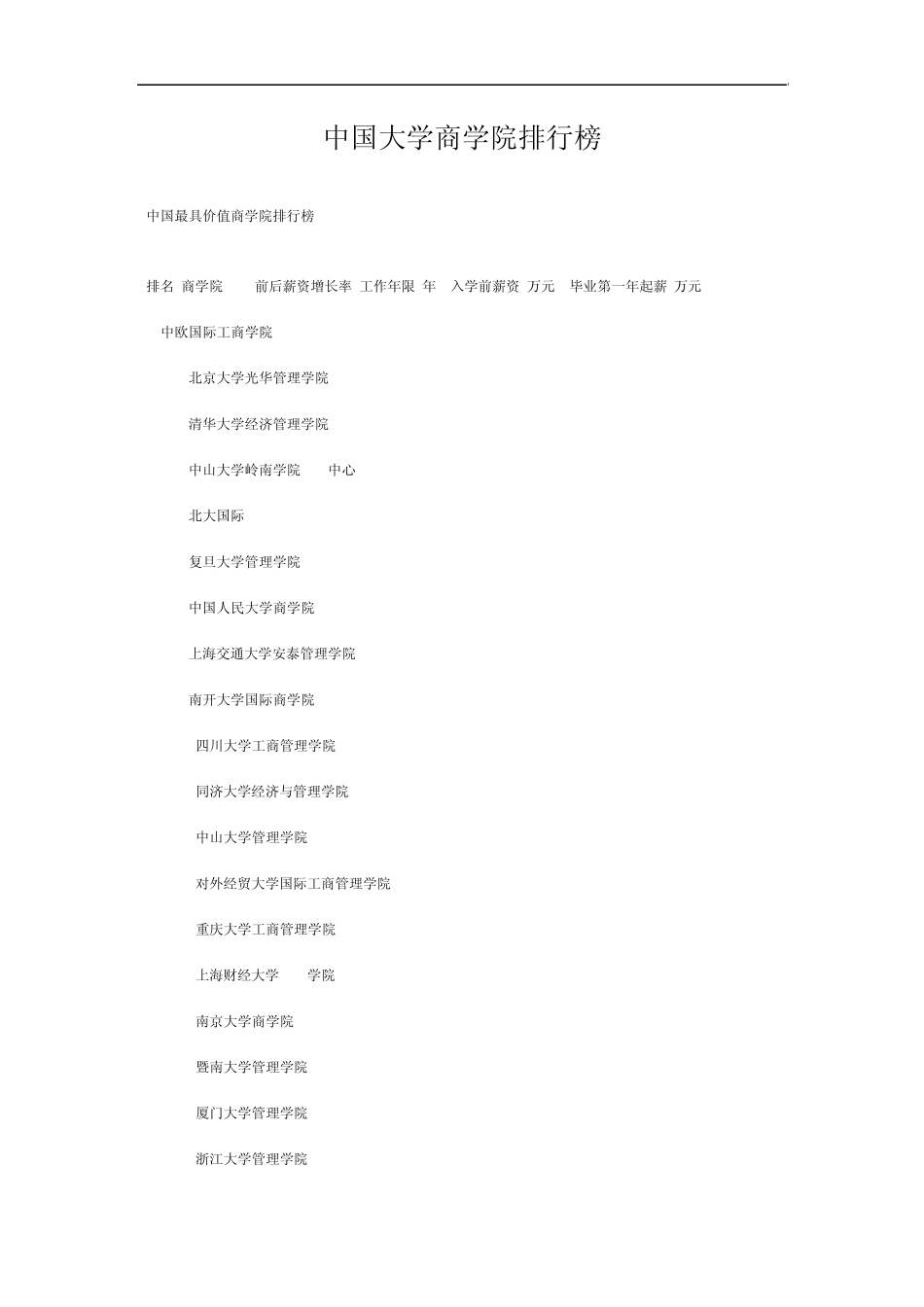 中国大学商学院排行榜

中国最具价值商学院排行榜

排名 商学院 前后薪资增长率 工作年限 年 入学前薪资 万元 毕业第一年起薪 万元

中欧国际工商学院

北京大学光华管理学院

清华大学经济管理学院

中山大学岭南学院 中心

北大国际

复旦大学管理学院

中国人民大学商学院

上海交通大学安泰管理学院

南开大学国际商学院

四川大学工商管理学院

同济大学经济与管理学院

中山大学管理学院

对外经贸大学国际工商管理学院

重庆大学工商管理学院

上海财经大学 学院

南京大学商学院

暨南大学管理学院

厦门大学管理学院

浙江大学管理学院